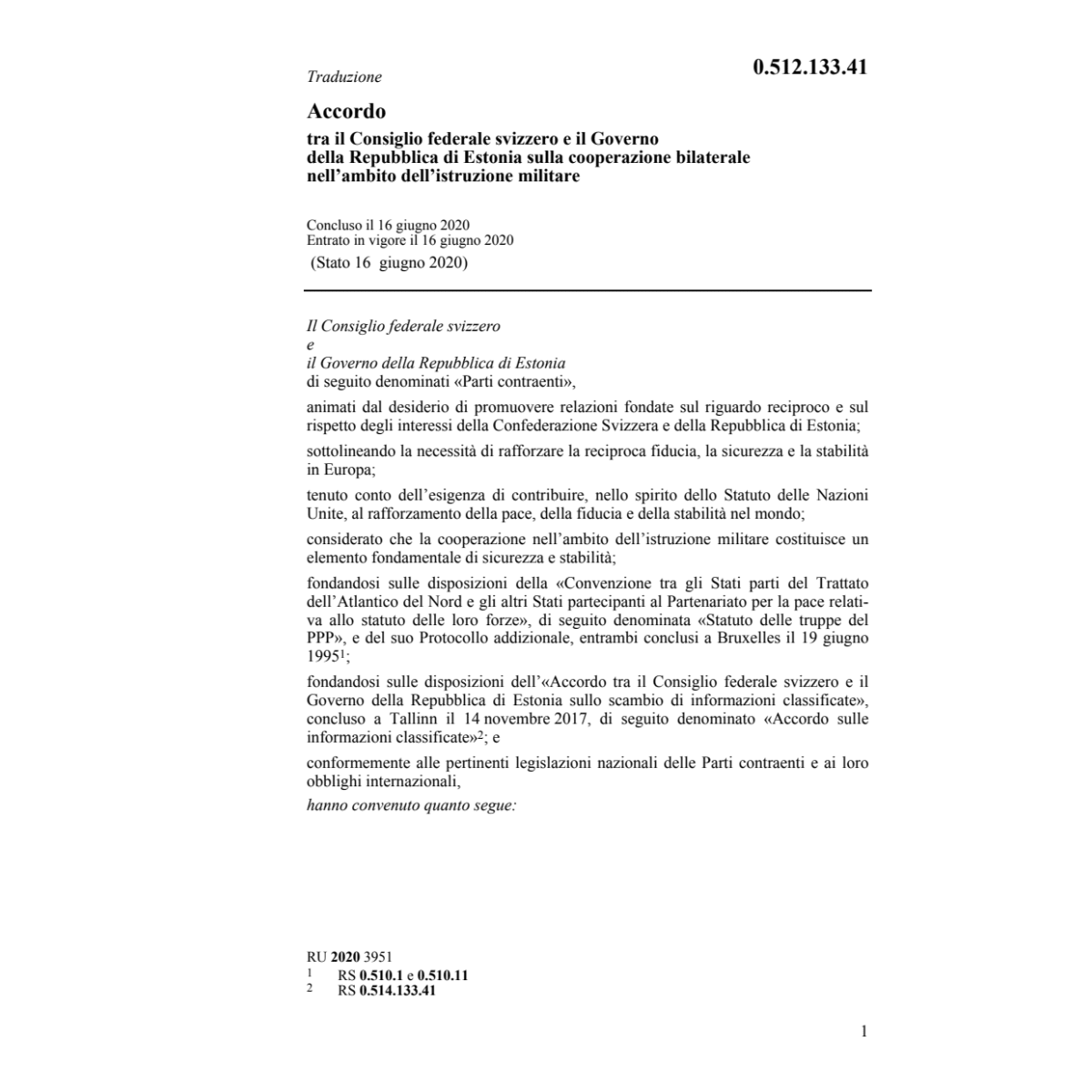 Traduzione

0.512.133.41

Accordo

tra il Consiglio federale svizzero e il Governo della Repubblica di Estonia sulla cooperazione bilaterale nell'ambito dell'istruzione militare

Concluso il 16 giugno 2020
Entrato in vigore il 16 giugno 2020
(Stato 16 giugno 2020)

Il Consiglio federale svizzero
e
il Governo della Repubblica di Estonia
di seguito denominati «Parti contraenti»,

animati dal desiderio di promuovere relazioni fondate sul riguardo reciproco e sul rispetto degli interessi della Confederazione Svizzera e della Repubblica di Estonia;

sottolineando la necessità di rafforzare la reciproca fiducia, la sicurezza e la stabilità in Europa;

tenuto conto dell'esigenza di contribuire, nello spirito dello Statuto delle Nazioni Unite, al rafforzamento della pace, della fiducia e della stabilità nel mondo;

considerato che la cooperazione nell'ambito dell'istruzione militare costituisce un elemento fondamentale di sicurezza e stabilità;

fondandosi sulle disposizioni della «Convenzione tra gli Stati parti del Trattato dell'Atlantico del Nord e gli altri Stati partecipanti al Partenariato per la pace relativa allo statuto delle loro forze», di seguito denominata «Statuto delle truppe del PPP», e del suo Protocollo addizionale, entrambi conclusi a Bruxelles il 19 giugno 1995$^1$;

fondandosi sulle disposizioni dell'«Accordo tra il Consiglio federale svizzero e il Governo della Repubblica di Estonia sullo scambio di informazioni classificate», concluso a Tallinn il 14 novembre 2017, di seguito denominato «Accordo sulle informazioni classificate»$^2$; e

conformemente alle pertinenti legislazioni nazionali delle Parti contraenti e ai loro obblighi internazionali,

hanno convenuto quanto segue:

RU 2020 3951
1 RS 0.510.1 e 0.510.11
2 RS 0.514.133.41

1